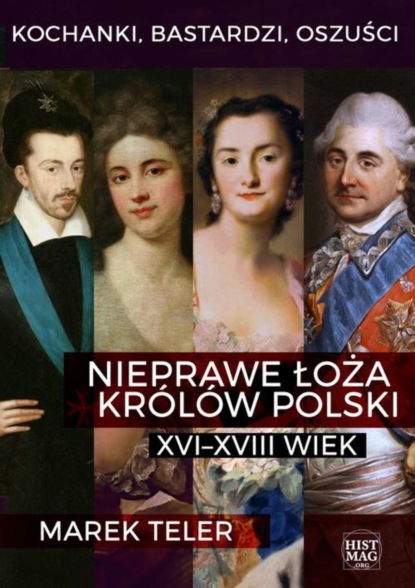 KOCHANKI, BASTARDZI, OSZUŚCI

NIEPRAWE ŁOŻA KRÓLÓW POLSKI

XVI–XVIII WIEK

MAREK TELER

HIST MAG .ORG